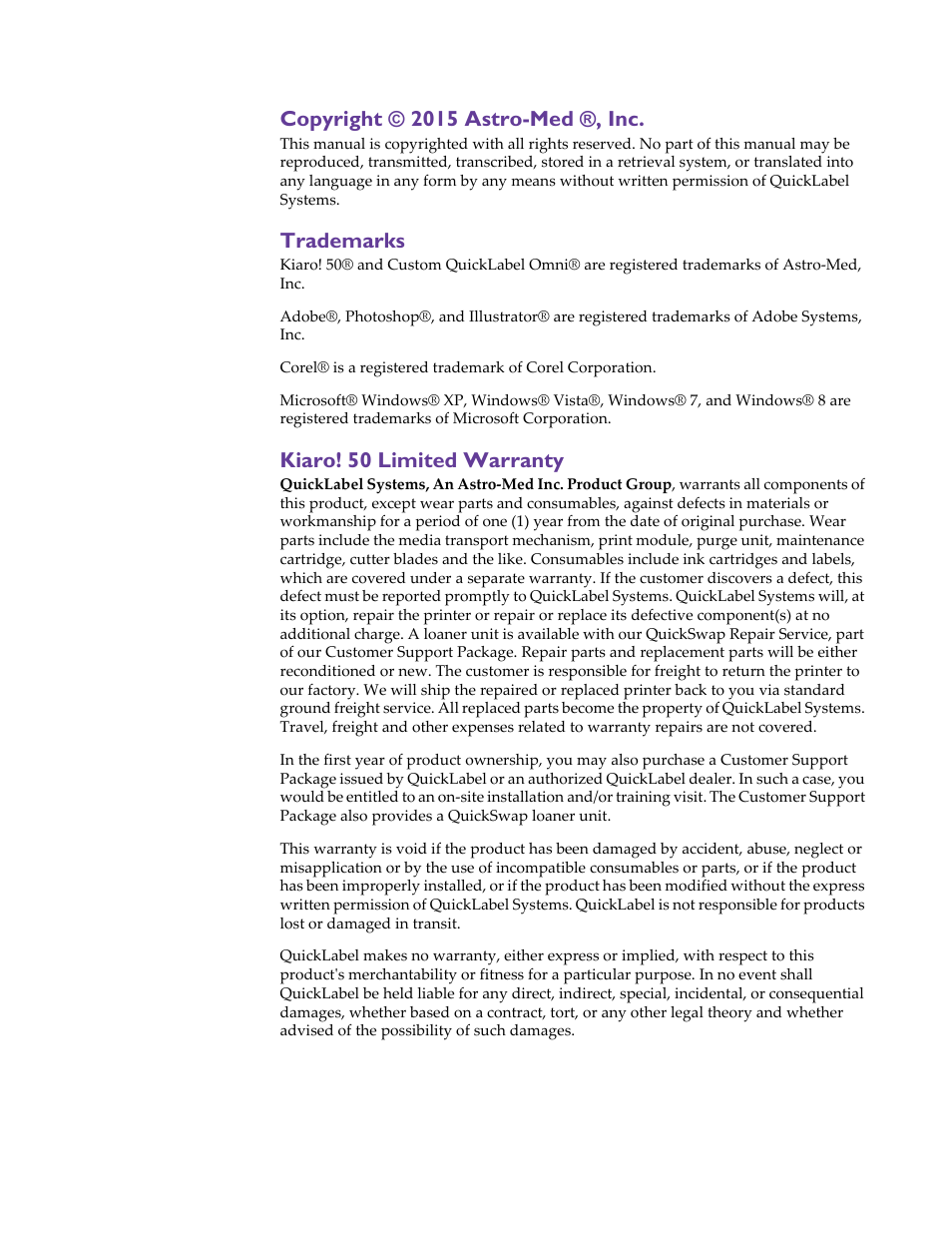 Copyright © 2015 Astro-Med ®, Inc.

This manual is copyrighted with all rights reserved. No part of this manual may be reproduced, transmitted, transcribed, stored in a retrieval system, or translated into any language in any form by any means without written permission of QuickLabel Systems.

Trademarks

Kiaro! 50® and Custom QuickLabel Omni® are registered trademarks of Astro-Med, Inc.

Adobe®, Photoshop®, and Illustrator® are registered trademarks of Adobe Systems, Inc.

Corel® is a registered trademark of Corel Corporation.

Microsoft® Windows® XP, Windows® Vista®, Windows® 7, and Windows® 8 are registered trademarks of Microsoft Corporation.

Kiaro! 50 Limited Warranty

QuickLabel Systems, An Astro-Med Inc. Product Group, warrants all components of this product, except wear parts and consumables, against defects in materials or workmanship for a period of one (1) year from the date of original purchase. Wear parts include the media transport mechanism, print module, purge unit, maintenance cartridge, cutter blades and the like. Consumables include ink cartridges and labels, which are covered under a separate warranty. If the customer discovers a defect, this defect must be reported promptly to QuickLabel Systems. QuickLabel Systems will, at its option, repair the printer or repair or replace its defective component(s) at no additional charge. A loaner unit is available with our QuickSwap Repair Service, part of our Customer Support Package. Repair parts and replacement parts will be either reconditioned or new. The customer is responsible for freight to return the printer to our factory. We will ship the repaired or replaced printer back to you via standard ground freight service. All replaced parts become the property of QuickLabel Systems. Travel, freight and other expenses related to warranty repairs are not covered.

In the first year of product ownership, you may also purchase a Customer Support Package issued by QuickLabel or an authorized QuickLabel dealer. In such a case, you would be entitled to an on-site installation and/or training visit. The Customer Support Package also provides a QuickSwap loaner unit.

This warranty is void if the product has been damaged by accident, abuse, neglect or misapplication or by the use of incompatible consumables or parts, or if the product has been improperly installed, or if the product has been modified without the express written permission of QuickLabel Systems. QuickLabel is not responsible for products lost or damaged in transit.

QuickLabel makes no warranty, either express or implied, with respect to this product's merchantability or fitness for a particular purpose. In no event shall QuickLabel be held liable for any direct, indirect, special, incidental, or consequential damages, whether based on a contract, tort, or any other legal theory and whether advised of the possibility of such damages.